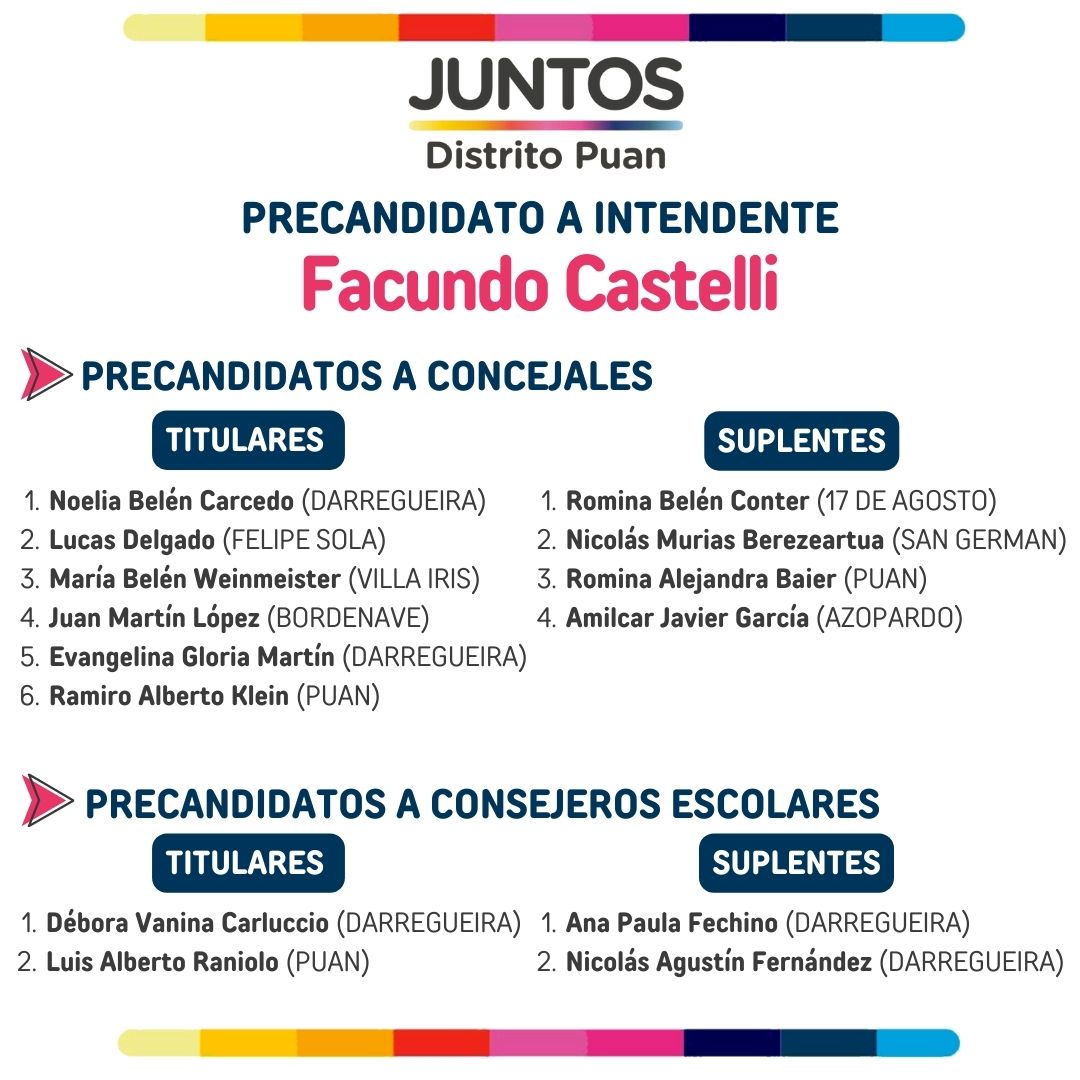 JUNTOS
Distrito Puan

PRECANDIDATO A INTENDENTE
Facundo Castelli

PRECANDIDATOS A CONCEJALES

TITULARES

1. Noelia Belén Carcedo (DARREGUEIRA)
2. Lucas Delgado (FELIPE SOLA)
3. María Belén Weinmeister (VILLA IRIS)
4. Juan Martín López (BORDENAVE)
5. Evangelina Gloria Martín (DARREGUEIRA)
6. Ramiro Alberto Klein (PUAN)

SUPLENTES

1. Romina Belén Conter (17 DE AGOSTO)
2. Nicolás Murias Berezeartua (SAN GERMAN)
3. Romina Alejandra Baier (PUAN)
4. Amilcar Javier García (AZOPARDO)

PRECANDIDATOS A CONSEJEROS ESCOLARES

TITULARES

1. Débora Vanina Carluccio (DARREGUEIRA)
2. Luis Alberto Raniolo (PUAN)

SUPLENTES

1. Ana Paula Fechino (DARREGUEIRA)
2. Nicolás Agustín Fernández (DARREGUEIRA)